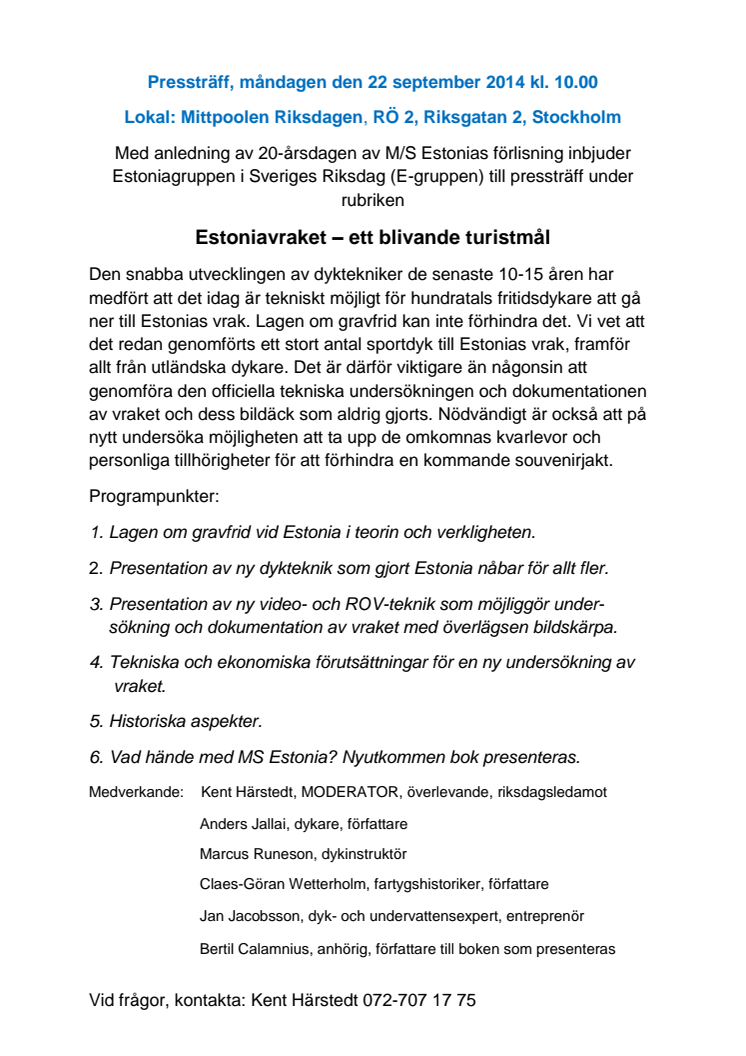 Pressträff, måndagen den 22 september 2014 kl. 10.00

Lokal: Mittpoolen Riksdagen, RÖ 2, Riksgatan 2, Stockholm

Med anledning av 20-årsdagen av M/S Estonias förlisning inbjuder Estoniagruppen i Sveriges Riksdag (E-gruppen) till pressträff under rubriken

Estoniavraket – ett blivande turistmål

Den snabba utvecklingen av dyktekniker de senaste 10-15 åren har medfört att det idag är tekniskt möjligt för hundratals fritidsdykare att gå ner till Estonias vrak. Lagen om gravfrid kan inte förhindra det. Vi vet att det redan genomförts ett stort antal sportdyk till Estonias vrak, framför allt från utländska dykare. Det är därför viktigare än någonsin att genomföra den officiella tekniska undersökningen och dokumentationen av vraket och dess bildäck som aldrig gjorts. Nödvändigt är också att på nytt undersöka möjligheten att ta upp de omkomnas kvarlevor och personliga tillhörigheter för att förhindra en kommande souvenirjakt.

Programpunkter:

1. Lagen om gravfrid vid Estonia i teorin och verkligheten.

2. Presentation av ny dykteknik som gjort Estonia nåbar för allt fler.

3. Presentation av ny video- och ROV-teknik som möjliggör undersökning och dokumentation av vraket med överlägsen bildskärpa.

4. Tekniska och ekonomiska förutsättningar för en ny undersökning av vraket.

5. Historiska aspekter.

6. Vad hände med MS Estonia? Nyutkommen bok presenteras.

Medverkande: Kent Härstedt, MODERATOR, överlevande, riksdagsledamot
Anders Jallai, dykare, författare
Marcus Runeson, dykinstruktör
Claes-Göran Wetterholm, fartygshistoriker, författare
Jan Jacobsson, dyk- och undervattensexpert, entreprenör
Bertil Calamnius, anhörig, författare till boken som presenteras

Vid frågor, kontakta: Kent Härstedt 072-707 17 75